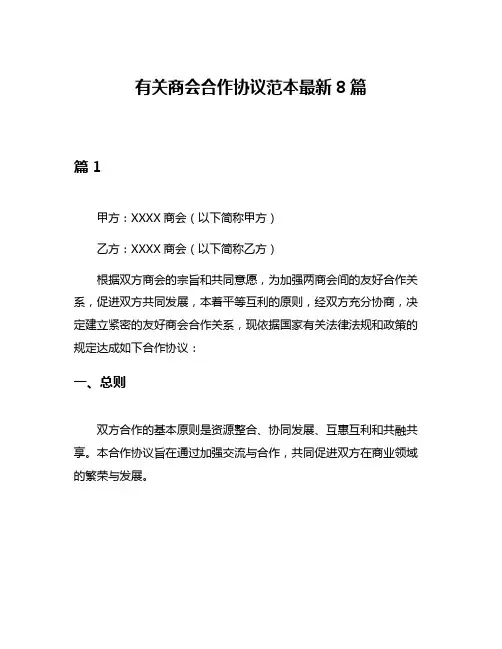 有关商会合作协议范本最新 8 篇

篇 1

甲方：XXXX 商会（以下简称甲方）

乙方：XXXX 商会（以下简称乙方）

根据双方商会的宗旨和共同意愿，为加强两商会间的友好合作关系，促进双方共同发展，本着平等互利的原则，经双方充分协商，决定建立紧密的友好商会合作关系，现依据国家有关法律法规和政策的规定达成如下合作协议：

一、总则

双方合作的基本原则是资源整合、协同发展、互惠互利和共融共享。本合作协议旨在通过加强交流与合作，共同促进双方在商业领域的繁荣与发展。